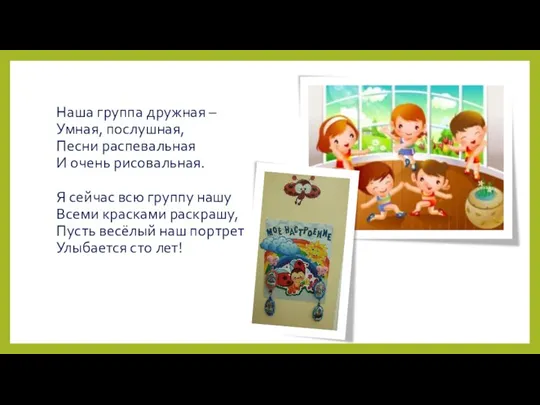 Наша группа дружная –
Умная, послушная,
Песни распевальная
И очень рисовальная.

Я сейчас всю группу нашу
Всеми красками раскрашу,
Пусть весёлый наш портрет
Улыбается сто лет!

МОЕ НАСТРОЕНИЕ